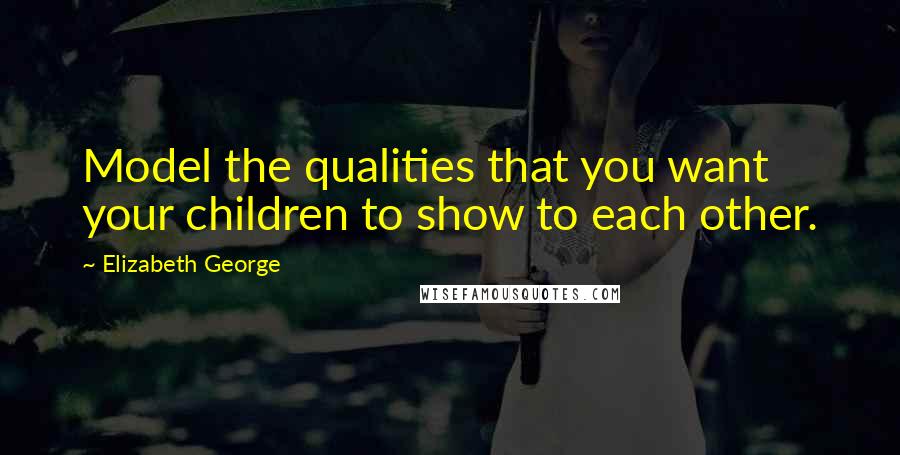 Model the qualities that you want your children to show to each other.

~ Elizabeth George

WISEFAMOUSQUOTES.COM